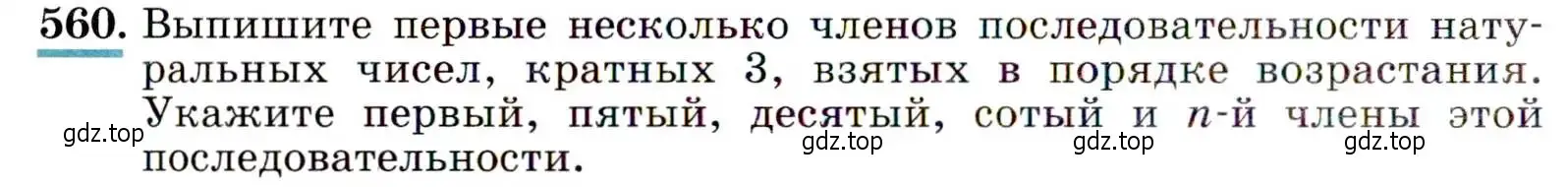 560. Выпишите первые несколько членов последовательности натуральных чисел, кратных 3, взятых в порядке возрастания. Укажите первый, пятый, десятый, сотый и $n$-й члены этой последовательности.

gdz.top gdz.top gdz.top gdz.top